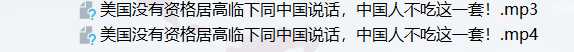 美国没有资格居高临下同中国说话，中国人不吃这一套！.mp3
美国没有资格居高临下同中国说话，中国人不吃这一套！.mp4